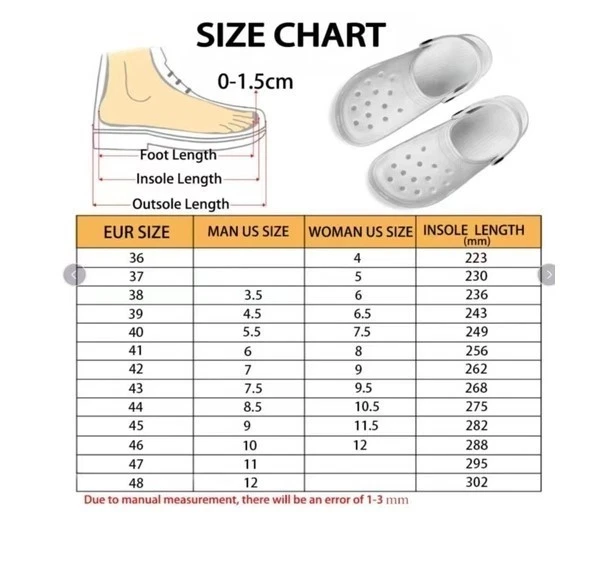 SIZE CHART

0-1.5cm

Foot Length
Insole Length
Outsole Length

| EUR SIZE | MAN US SIZE | WOMAN US SIZE | INSOLE LENGTH (mm) |
|---|---|---|---|
| 36 | | 4 | 223 |
| 37 | | 5 | 230 |
| 38 | 3.5 | 6 | 236 |
| 39 | 4.5 | 6.5 | 243 |
| 40 | 5.5 | 7.5 | 249 |
| 41 | 6 | 8 | 256 |
| 42 | 7 | 9 | 262 |
| 43 | 7.5 | 9.5 | 268 |
| 44 | 8.5 | 10.5 | 275 |
| 45 | 9 | 11.5 | 282 |
| 46 | 10 | 12 | 288 |
| 47 | 11 | | 295 |
| 48 | 12 | | 302 |

Due to manual measurement, there will be an error of 1-3 mm